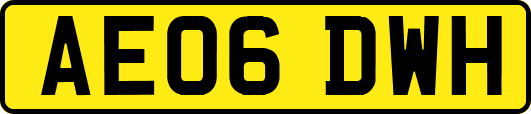 AE06 DWH